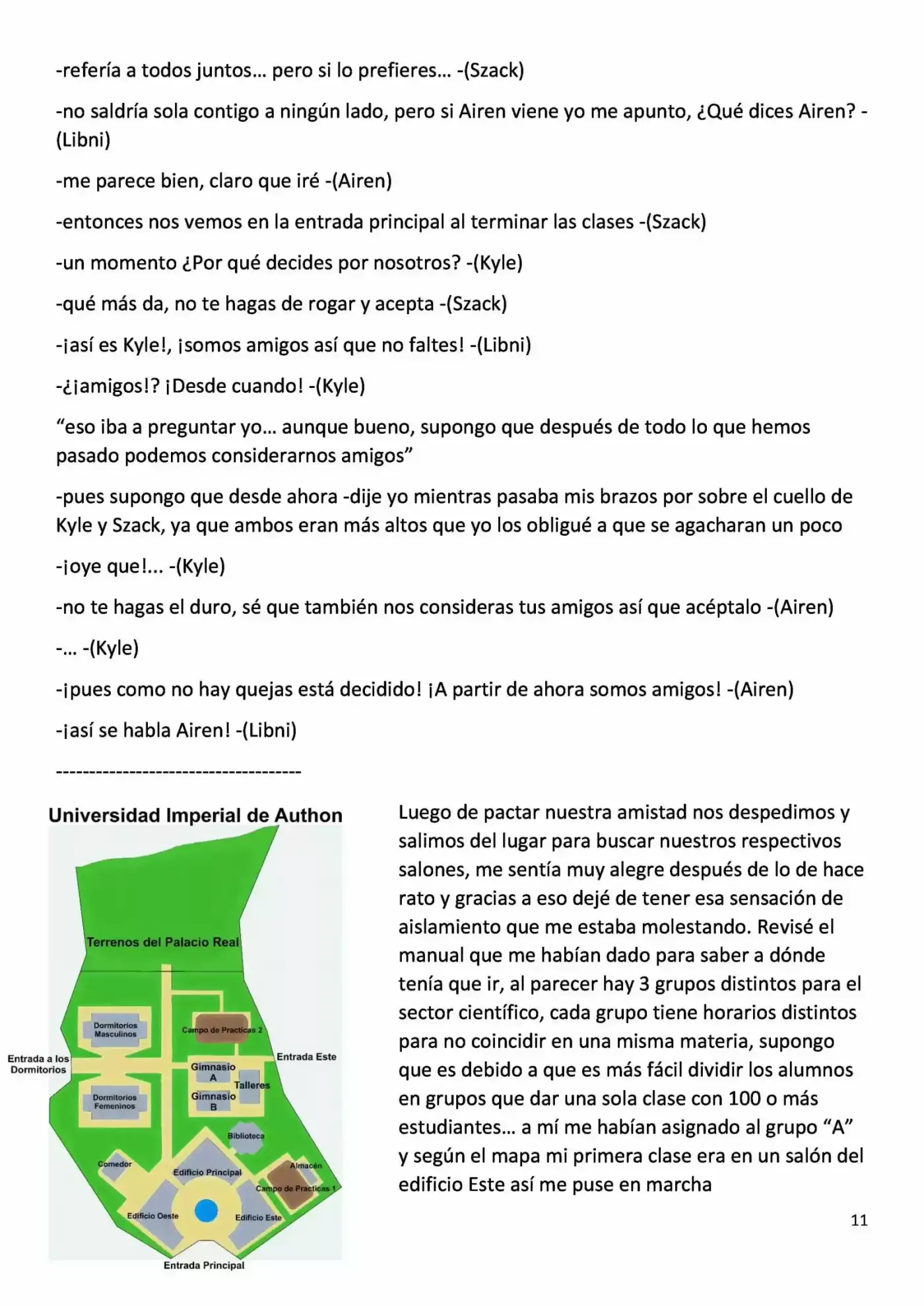 -refería a todos juntos… pero si lo prefieres… -(Szack)

-no saldría sola contigo a ningún lado, pero si Airen viene yo me apunto, ¿Qué dices Airen? -(Libni)

-me parece bien, claro que iré -(Airen)

-entonces nos vemos en la entrada principal al terminar las clases -(Szack)

-un momento ¿Por qué decides por nosotros? -(Kyle)

-qué más da, no te hagas de rogar y acepta -(Szack)

-¡así es Kyle!, ¡somos amigos así que no faltes! -(Libni)

-¿¡amigos!? ¡Desde cuando! -(Kyle)

"eso iba a preguntar yo… aunque bueno, supongo que después de todo lo que hemos pasado podemos considerarnos amigos"

-pues supongo que desde ahora -dije yo mientras pasaba mis brazos por sobre el cuello de Kyle y Szack, ya que ambos eran más altos que yo los obligué a que se agacharan un poco

-¡oye que!... -(Kyle)

-no te hagas el duro, sé que también nos consideras tus amigos así que acéptalo -(Airen)

-… -(Kyle)

-¡pues como no hay quejas está decidido! ¡A partir de ahora somos amigos! -(Airen)

-¡así se habla Airen! -(Libni)

------------------------------------

Universidad Imperial de Authon

Terrenos del Palacio Real

Dormitorios Masculinos

Campo de Practicas 2

Entrada a los Dormitorios

Entrada Este

Gimnasio A

Talleres

Gimnasio B

Dormitorios Femeninos

Biblioteca

Comedor

Almacén

Edificio Principal

Campo de Practicas 1

Edificio Oeste

Edificio Este

Entrada Principal

Luego de pactar nuestra amistad nos despedimos y salimos del lugar para buscar nuestros respectivos salones, me sentía muy alegre después de lo de hace rato y gracias a eso dejé de tener esa sensación de aislamiento que me estaba molestando. Revisé el manual que me habían dado para saber a dónde tenía que ir, al parecer hay 3 grupos distintos para el sector científico, cada grupo tiene horarios distintos para no coincidir en una misma materia, supongo que es debido a que es más fácil dividir los alumnos en grupos que dar una sola clase con 100 o más estudiantes… a mí me habían asignado al grupo "A" y según el mapa mi primera clase era en un salón del edificio Este así me puse en marcha

11